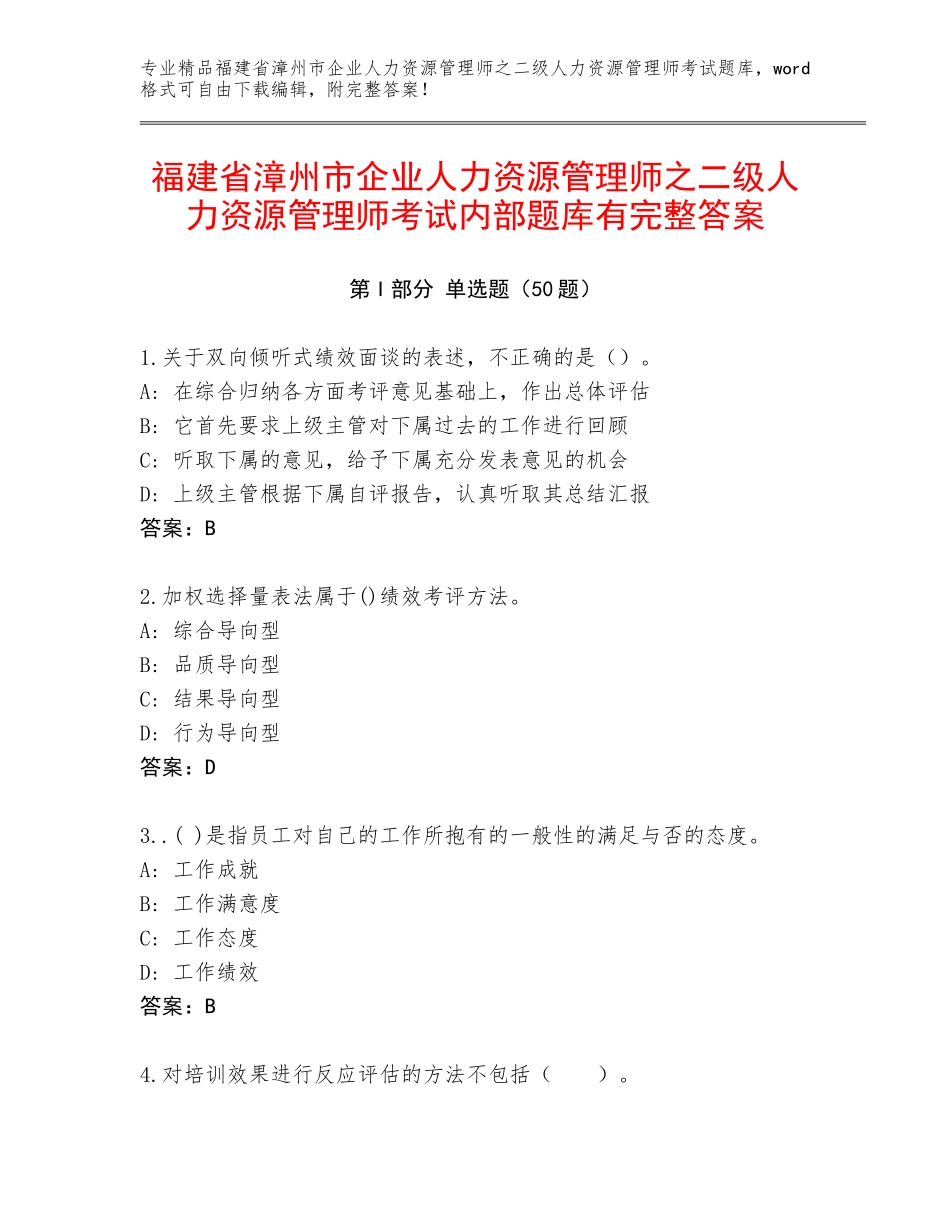 专业精品福建省漳州市企业人力资源管理师之二级人力资源管理师考试题库，word格式可自由下载编辑，附完整答案！

福建省漳州市企业人力资源管理师之二级人力资源管理师考试内部题库有完整答案

第Ⅰ部分 单选题（50题）

1.关于双向倾听式绩效面谈的表述，不正确的是（）。
A：在综合归纳各方面考评意见基础上，作出总体评估
B：它首先要求上级主管对下属过去的工作进行回顾
C：听取下属的意见，给予下属充分发表意见的机会
D：上级主管根据下属自评报告，认真听取其总结汇报
答案：B

2.加权选择量表法属于()绩效考评方法。
A：综合导向型
B：品质导向型
C：结果导向型
D：行为导向型
答案：D

3..( )是指员工对自己的工作所抱有的一般性的满足与否的态度。
A：工作成就
B：工作满意度
C：工作态度
D：工作绩效
答案：B

4.对培训效果进行反应评估的方法不包括（ ）。